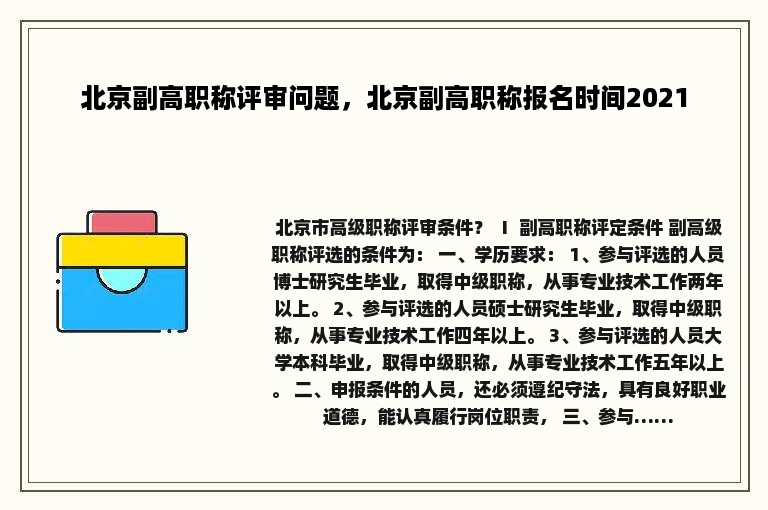 北京副高职称评审问题，北京副高职称报名时间2021

北京市高级职称评审条件？ I 副高职称评定条件 副高级职称评选的条件为： 一、学历要求： 1、参与评选的人员博士研究生毕业，取得中级职称，从事专业技术工作两年以上。 2、参与评选的人员硕士研究生毕业，取得中级职称，从事专业技术工作四年以上。 3、参与评选的人员大学本科毕业，取得中级职称，从事专业技术工作五年以上。 二、申报条件的人员，还必须遵纪守法，具有良好职业道德，能认真履行岗位职责， 三、参与......